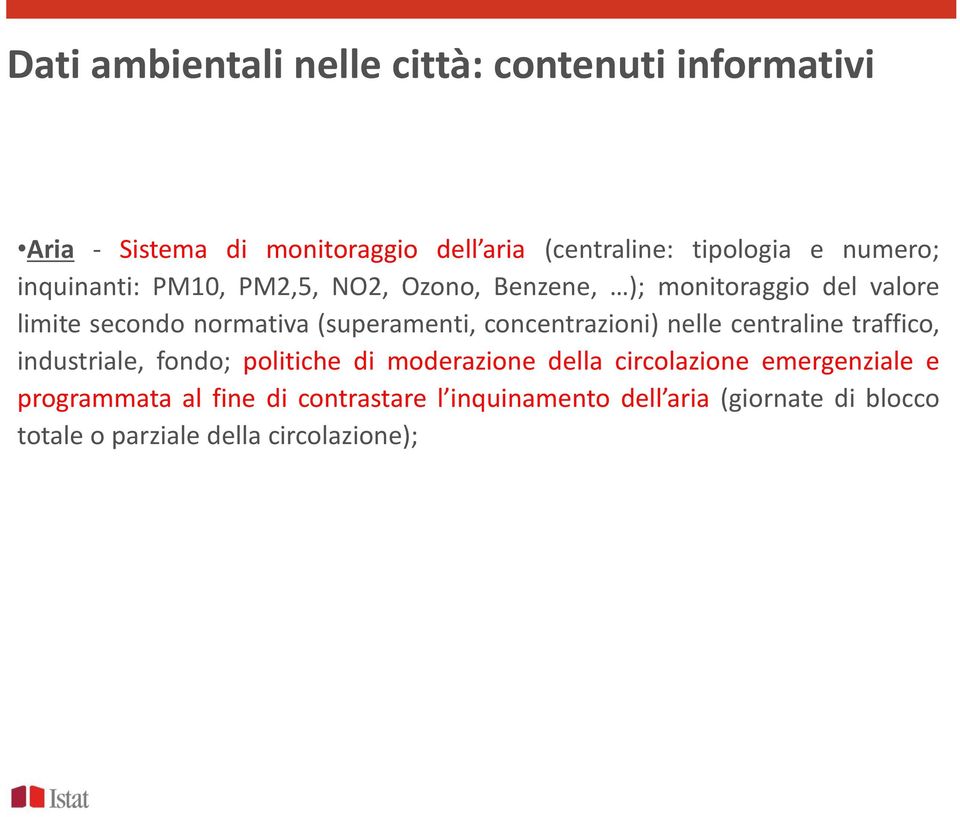 Dati ambientali nelle città: contenuti informativi

•Aria - Sistema di monitoraggio dell'aria (centraline: tipologia e numero; inquinanti: PM10, PM2,5, NO2, Ozono, Benzene, …); monitoraggio del valore limite secondo normativa (superamenti, concentrazioni) nelle centraline traffico, industriale, fondo; politiche di moderazione della circolazione emergenziale e programmata al fine di contrastare l'inquinamento dell'aria (giornate di blocco totale o parziale della circolazione);

Istat